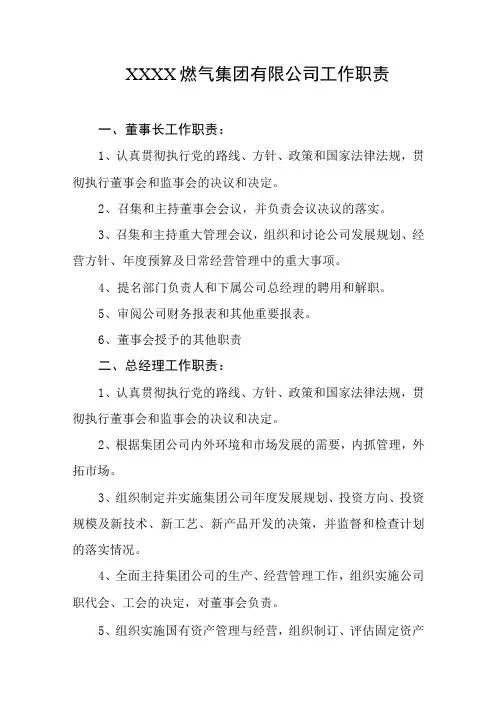 XXXX燃气集团有限公司工作职责

一、董事长工作职责：

1、认真贯彻执行党的路线、方针、政策和国家法律法规，贯彻执行董事会和监事会的决议和决定。

2、召集和主持董事会会议，并负责会议决议的落实。

3、召集和主持重大管理会议，组织和讨论公司发展规划、经营方针、年度预算及日常经营管理中的重大事项。

4、提名部门负责人和下属公司总经理的聘用和解职。

5、审阅公司财务报表和其他重要报表。

6、董事会授予的其他职责

二、总经理工作职责：

1、认真贯彻执行党的路线、方针、政策和国家法律法规，贯彻执行董事会和监事会的决议和决定。

2、根据集团公司内外环境和市场发展的需要，内抓管理，外拓市场。

3、组织制定并实施集团公司年度发展规划、投资方向、投资规模及新技术、新工艺、新产品开发的决策，并监督和检查计划的落实情况。

4、全面主持集团公司的生产、经营管理工作，组织实施公司职代会、工会的决定，对董事会负责。

5、组织实施国有资产管理与经营，组织制订、评估固定资产